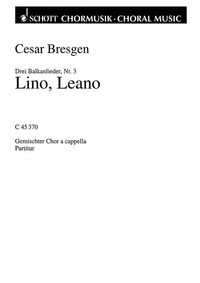 SCHOTT CHORMUSIK · CHORAL MUSIC

Cesar Bresgen

Drei Balkanlieder, Nr. 3
Lino, Leano

C 45 370

Gemischter Chor a cappella
Partitur